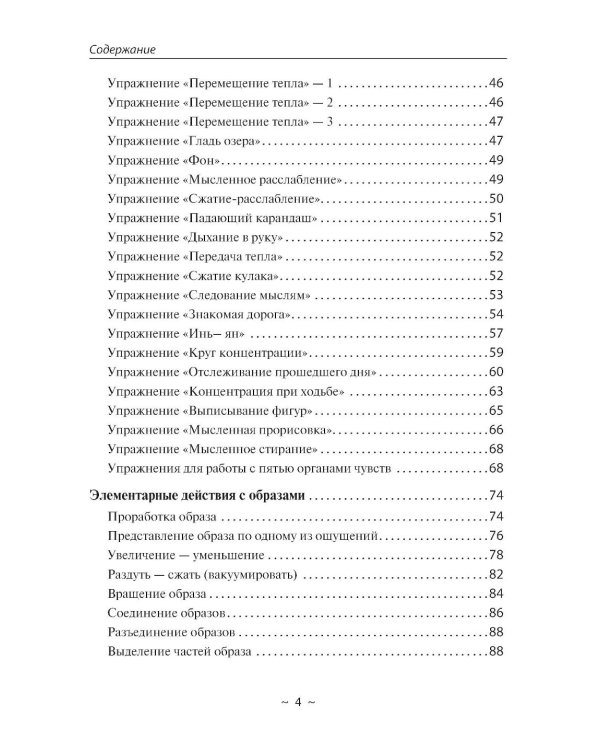 Содержание

Упражнение «Перемещение тепла» — 1 46
Упражнение «Перемещение тепла» — 2 46
Упражнение «Перемещение тепла» — 3 47
Упражнение «Гладь озера» 47
Упражнение «Фон» 49
Упражнение «Мысленное расслабление» 49
Упражнение «Сжатие-расслабление» 50
Упражнение «Падающий карандаш» 51
Упражнение «Дыхание в руку» 52
Упражнение «Передача тепла» 52
Упражнение «Сжатие кулака» 52
Упражнение «Следование мыслям» 53
Упражнение «Знакомая дорога» 54
Упражнение «Инь– ян» 57
Упражнение «Круг концентрации» 59
Упражнение «Отслеживание прошедшего дня» 60
Упражнение «Концентрация при ходьбе» 63
Упражнение «Выписывание фигур» 65
Упражнение «Мысленная прорисовка» 66
Упражнение «Мысленное стирание» 68
Упражнения для работы с пятью органами чувств 68

Элементарные действия с образами 74
Проработка образа 74
Представление образа по одному из ощущений 76
Увеличение — уменьшение 78
Раздуть — сжать (вакуумировать) 82
Вращение образа 84
Соединение образов 86
Разъединение образов 88
Выделение частей образа 88

~ 4 ~